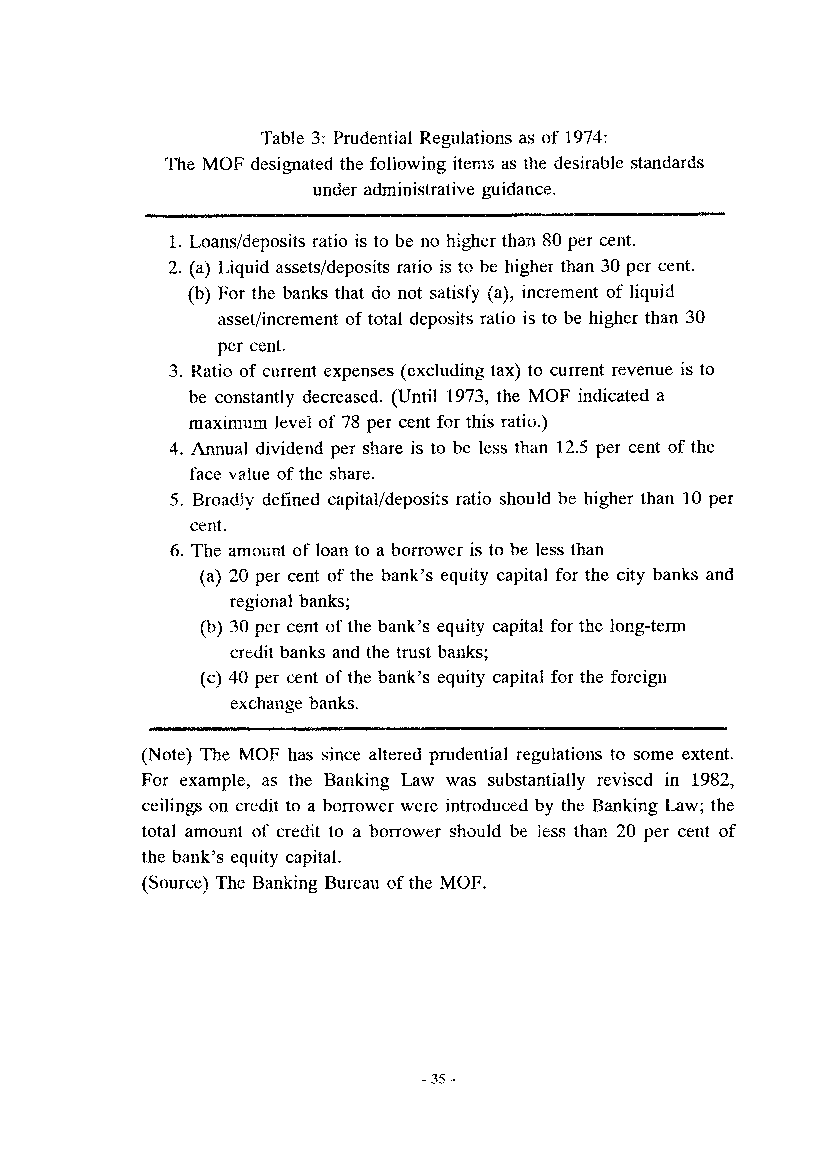 Table 3: Prudential Regulations as of 1974:
The MOF designated the following items as the desirable standards under administrative guidance.

1. Loans/deposits ratio is to be no higher than 80 per cent.
2. (a) Liquid assets/deposits ratio is to be higher than 30 per cent.
(b) For the banks that do not satisfy (a), increment of liquid asset/increment of total deposits ratio is to be higher than 30 per cent.
3. Ratio of current expenses (excluding tax) to current revenue is to be constantly decreased. (Until 1973, the MOF indicated a maximum level of 78 per cent for this ratio.)
4. Annual dividend per share is to be less than 12.5 per cent of the face value of the share.
5. Broadly defined capital/deposits ratio should be higher than 10 per cent.
6. The amount of loan to a borrower is to be less than
(a) 20 per cent of the bank's equity capital for the city banks and regional banks;
(b) 30 per cent of the bank's equity capital for the long-term credit banks and the trust banks;
(c) 40 per cent of the bank's equity capital for the foreign exchange banks.

(Note) The MOF has since altered prudential regulations to some extent. For example, as the Banking Law was substantially revised in 1982, ceilings on credit to a borrower were introduced by the Banking Law; the total amount of credit to a borrower should be less than 20 per cent of the bank's equity capital.
(Source) The Banking Bureau of the MOF.

- 35 -